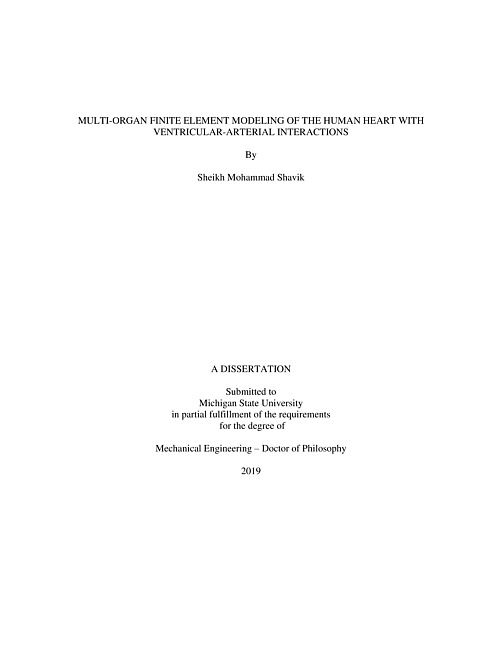 MULTI-ORGAN FINITE ELEMENT MODELING OF THE HUMAN HEART WITH VENTRICULAR-ARTERIAL INTERACTIONS

By

Sheikh Mohammad Shavik

A DISSERTATION

Submitted to
Michigan State University
in partial fulfillment of the requirements
for the degree of

Mechanical Engineering – Doctor of Philosophy

2019